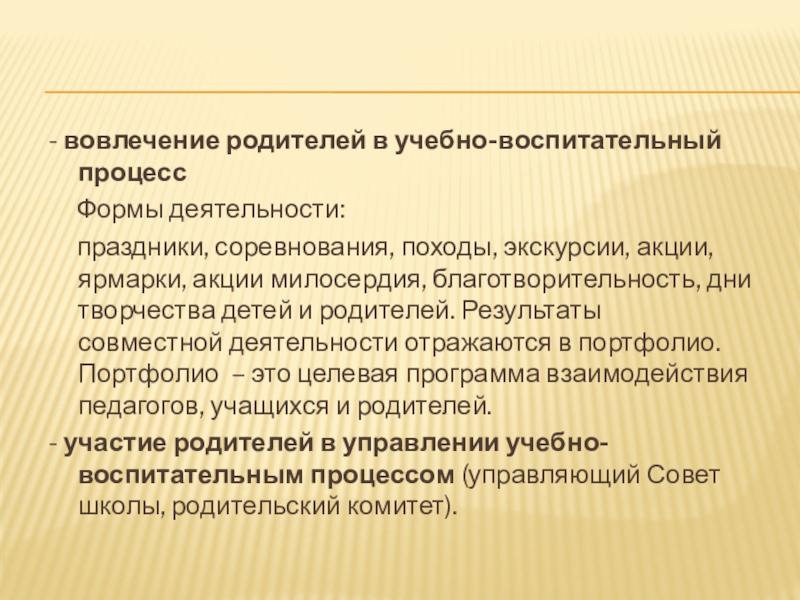 - вовлечение родителей в учебно-воспитательный процесс

Формы деятельности:

праздники, соревнования, походы, экскурсии, акции, ярмарки, акции милосердия, благотворительность, дни творчества детей и родителей. Результаты совместной деятельности отражаются в портфолио. Портфолио – это целевая программа взаимодействия педагогов, учащихся и родителей.

- участие родителей в управлении учебно-воспитательным процессом (управляющий Совет школы, родительский комитет).